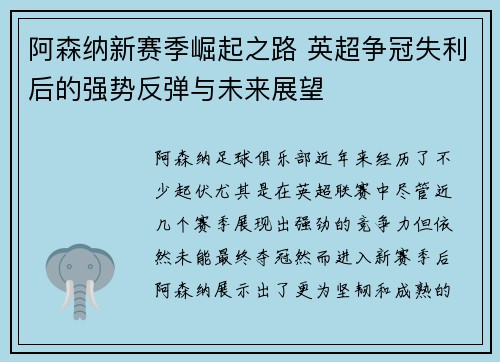 阿森纳新赛季崛起之路 英超争冠失利后的强势反弹与未来展望

阿森纳足球俱乐部近年来经历了不少起伏尤其是在英超联赛中尽管近几个赛季展现出强劲的竞争力但依然未能最终夺冠然而进入新赛季后阿森纳展示出了更为坚韧和成熟的